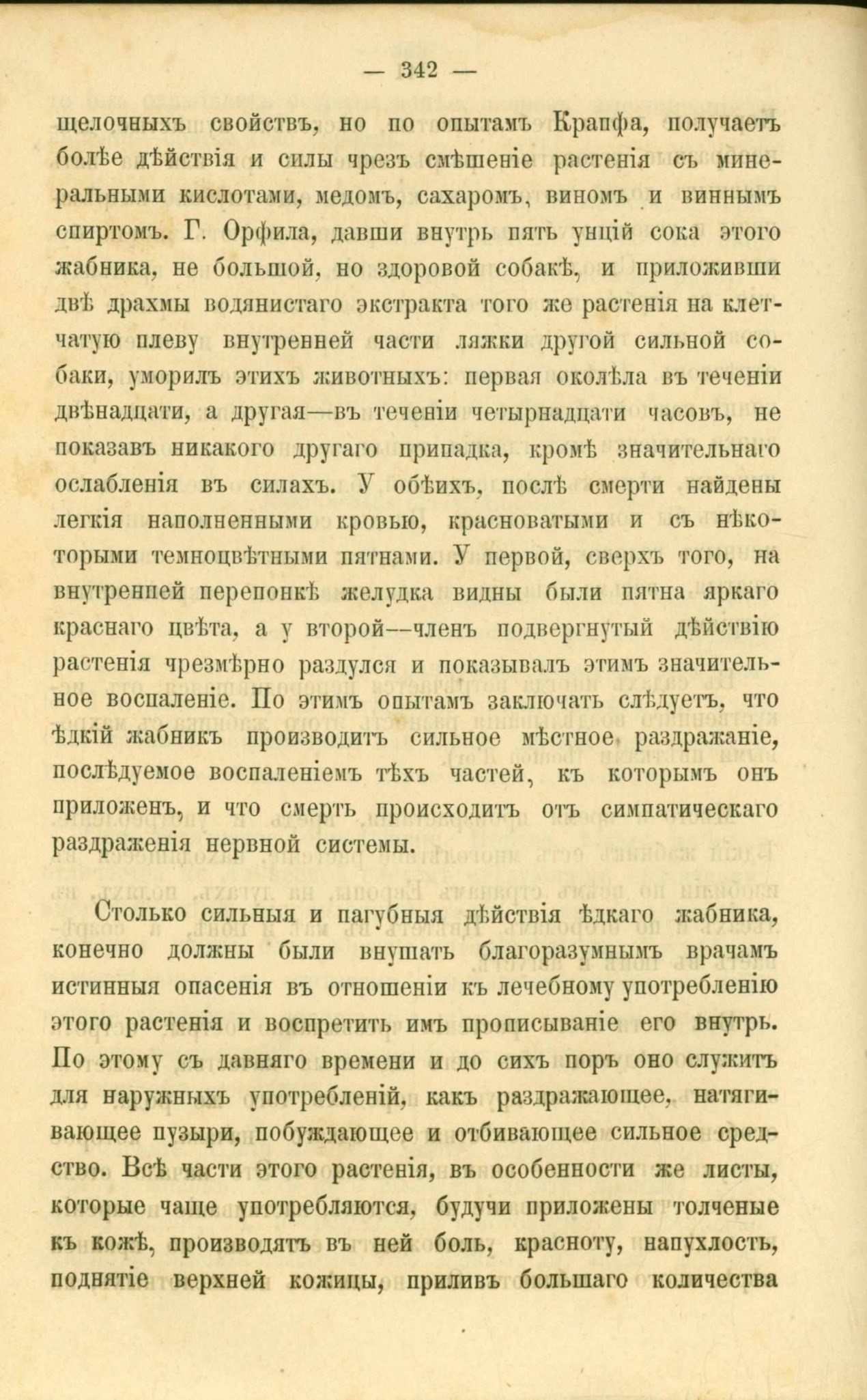 — 342 —

щелочныхъ свойствъ, но по опытамъ Крапфа, получаетъ болѣе дѣйствія и силы чрезъ смѣшеніе растенія съ минеральными кислотами, медомъ, сахаромъ, виномъ и виннымъ спиртомъ. Г. Орфила, давши внутрь пять унцій сока этого жабника, не большой, но здоровой собакѣ, и приложивши двѣ драхмы водянистаго экстракта того же растенія на клетчатую плеву внутренней части ляжки другой сильной собаки, уморилъ этихъ животныхъ: первая околѣла въ теченіи двѣнадцати, а другая—въ теченіи четырнадцати часовъ, не показавъ никакого другаго припадка, кромѣ значительнаго ослабленія въ силахъ. У обѣихъ, послѣ смерти найдены легкія наполненными кровью, красноватыми и съ нѣкоторыми темноцвѣтными пятнами. У первой, сверхъ того, на внутренней перепонкѣ желудка видны были пятна яркаго краснаго цвѣта, а у второй—членъ подвергнутый дѣйствію растенія чрезмѣрно раздулся и показывалъ этимъ значительное воспаленіе. По этимъ опытамъ заключать слѣдуетъ, что ѣдкій жабникъ производитъ сильное мѣстное раздражаніе, послѣдуемое воспаленіемъ тѣхъ частей, къ которымъ онъ приложенъ, и что смерть происходитъ отъ симпатическаго раздраженія нервной системы.

Столько сильныя и пагубныя дѣйствія ѣдкаго жабника, конечно должны были внушать благоразумнымъ врачамъ истинныя опасенія въ отношеніи къ лечебному употребленію этого растенія и воспретить имъ прописываніе его внутрь. По этому съ давняго времени и до сихъ поръ оно служитъ для наружныхъ употребленій, какъ раздражающее, натягивающее пузыри, побуждающее и отбивающее сильное средство. Всѣ части этого растенія, въ особенности же листы, которые чаще употребляются, будучи приложены толченые къ кожѣ, производятъ въ ней боль, красноту, напухлость, поднятіе верхней кожицы, приливъ большаго количества